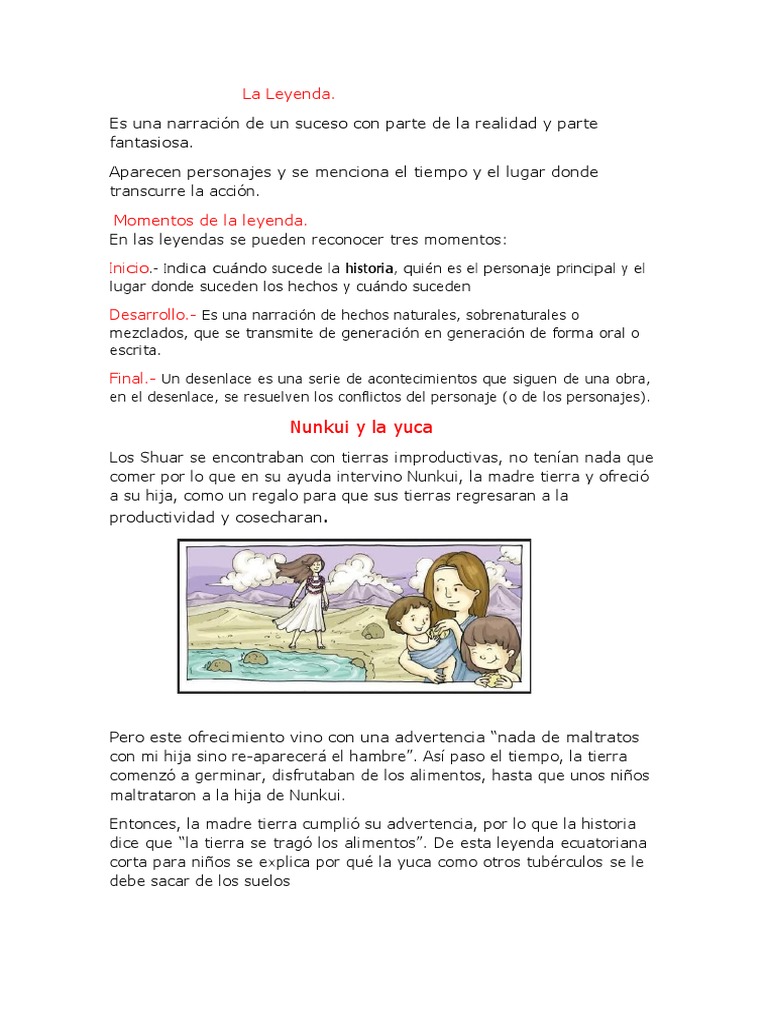 La Leyenda.

Es una narración de un suceso con parte de la realidad y parte fantasiosa.

Aparecen personajes y se menciona el tiempo y el lugar donde transcurre la acción.

Momentos de la leyenda.
En las leyendas se pueden reconocer tres momentos:

Inicio.- Indica cuándo sucede la historia, quién es el personaje principal y el lugar donde suceden los hechos y cuándo suceden

Desarrollo.- Es una narración de hechos naturales, sobrenaturales o mezclados, que se transmite de generación en generación de forma oral o escrita.

Final.- Un desenlace es una serie de acontecimientos que siguen de una obra, en el desenlace, se resuelven los conflictos del personaje (o de los personajes).

Nunkui y la yuca

Los Shuar se encontraban con tierras improductivas, no tenían nada que comer por lo que en su ayuda intervino Nunkui, la madre tierra y ofreció a su hija, como un regalo para que sus tierras regresaran a la productividad y cosecharan.

Pero este ofrecimiento vino con una advertencia "nada de maltratos con mi hija sino re-aparecerá el hambre". Así paso el tiempo, la tierra comenzó a germinar, disfrutaban de los alimentos, hasta que unos niños maltrataron a la hija de Nunkui.

Entonces, la madre tierra cumplió su advertencia, por lo que la historia dice que "la tierra se tragó los alimentos". De esta leyenda ecuatoriana corta para niños se explica por qué la yuca como otros tubérculos se le debe sacar de los suelos